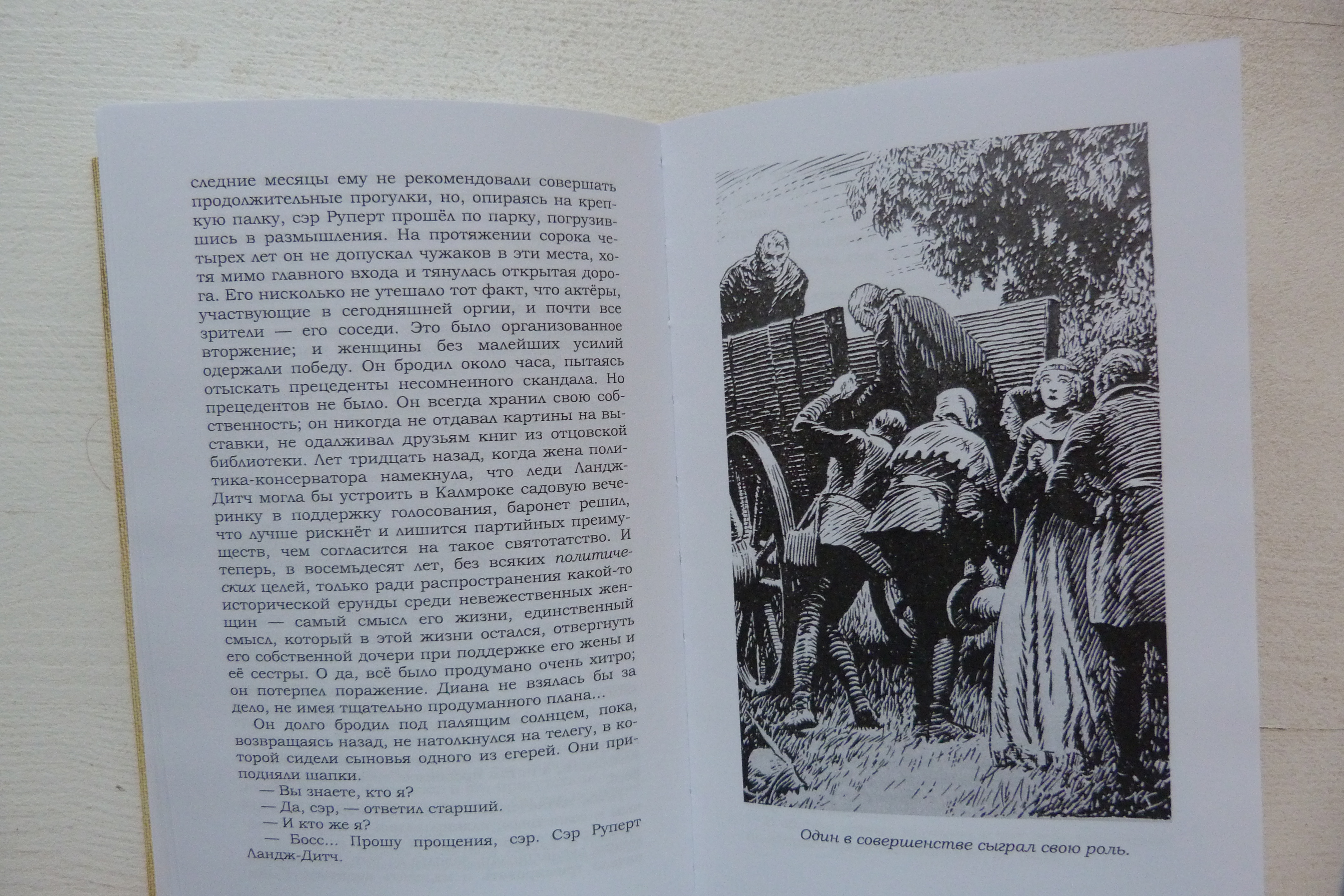 следние месяцы ему не рекомендовали совершать продолжительные прогулки, но, опираясь на крепкую палку, сэр Руперт прошёл по парку, погрузившись в размышления. На протяжении сорока четырех лет он не допускал чужаков в эти места, хотя мимо главного входа и тянулась открытая дорога. Его нисколько не утешало тот факт, что актёры, участвующие в сегодняшней оргии, и почти все зрители — его соседи. Это было организованное вторжение; и женщины без малейших усилий одержали победу. Он бродил около часа, пытаясь отыскать прецеденты несомненного скандала. Но прецедентов не было. Он всегда хранил свою собственность; он никогда не отдавал картины на выставки, не одалживал друзьям книг из отцовской библиотеки. Лет тридцать назад, когда жена политика-консерватора намекнула, что леди Ландж-Дитч могла бы устроить в Калмроке садовую вечеринку в поддержку голосования, баронет решил, что лучше рискнёт и лишится партийных преимуществ, чем согласится на такое святотатство. И теперь, в восемьдесят лет, без всяких политических целей, только ради распространения какой-то исторической ерунды среди невежественных женщин — самый смысл его жизни, единственный смысл, который в этой жизни остался, отвергнуть его собственной дочери при поддержке его жены и её сестры. О да, всё было продумано очень хитро; он потерпел поражение. Диана не взялась бы за дело, не имея тщательно продуманного плана...

Он долго бродил под палящим солнцем, пока, возвращаясь назад, не натолкнулся на телегу, в которой сидели сыновья одного из егерей. Они приподняли шапки.

— Вы знаете, кто я?

— Да, сэр, — ответил старший.

— И кто же я?

— Босс... Прошу прощения, сэр. Сэр Руперт Ландж-Дитч.

Один в совершенстве сыграл свою роль.